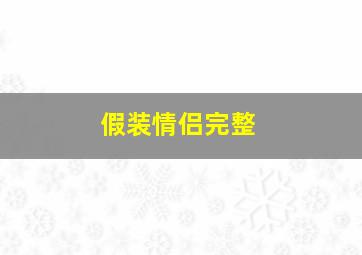 假装情侣完整